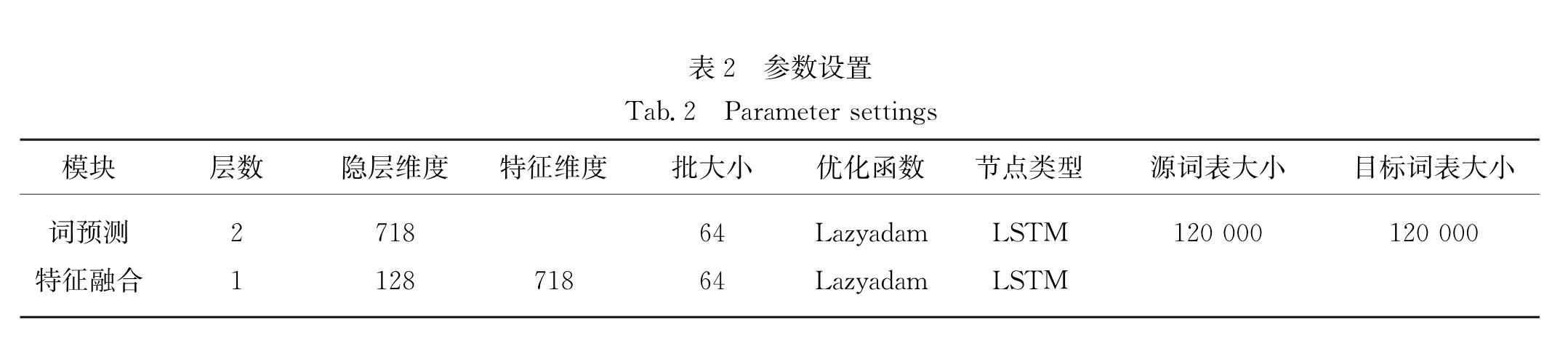 表2 参数设置

Tab. 2 Parameter settings

| 模块 | 层数 | 隐层维度 | 特征维度 | 批大小 | 优化函数 | 节点类型 | 源词表大小 | 目标词表大小 |
|---|---|---|---|---|---|---|---|---|
| 词预测 | 2 | 718 |  | 64 | Lazyadam | LSTM | 120 000 | 120 000 |
| 特征融合 | 1 | 128 | 718 | 64 | Lazyadam | LSTM |  |  |